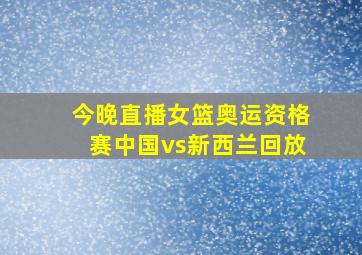 今晚直播女篮奥运资格赛中国vs新西兰回放